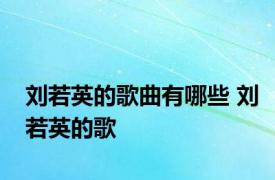 刘若英的歌曲有哪些 刘若英的歌